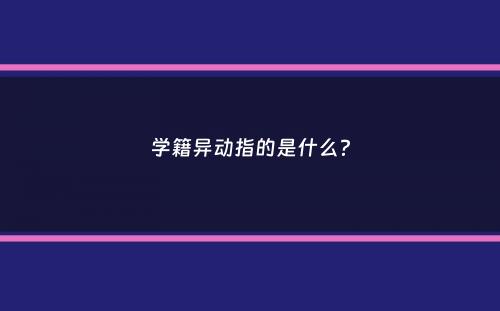 学籍异动指的是什么?